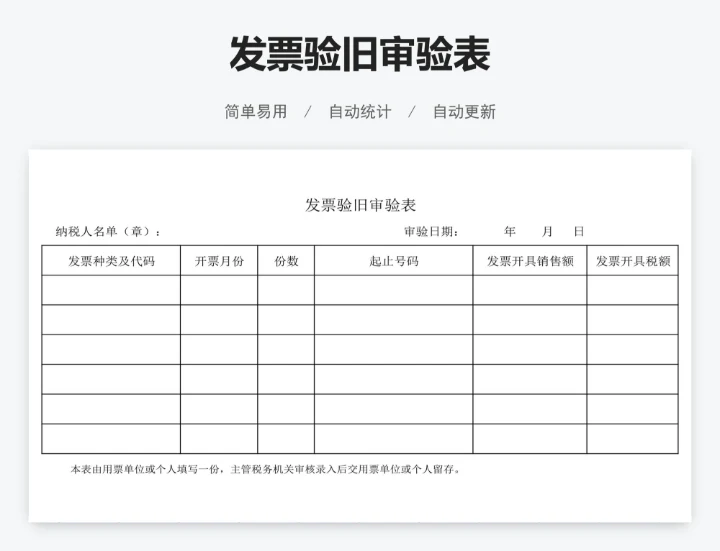 发票验旧审验表

简单易用 / 自动统计 / 自动更新

发票验旧审验表

纳税人名单（章）：

审验日期： 年 月 日

| 发票种类及代码 | 开票月份 | 份数 | 起止号码 | 发票开具销售额 | 发票开具税额 |
|---|---|---|---|---|---|
| | | | | | |
| | | | | | |
| | | | | | |
| | | | | | |
| | | | | | |
| | | | | | |

本表由用票单位或个人填写一份，主管税务机关审核录入后交用票单位或个人留存。